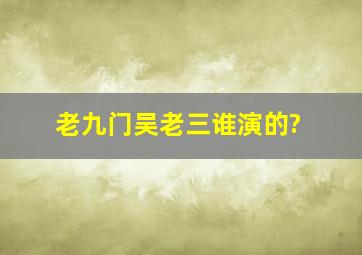 老九门吴老三谁演的?